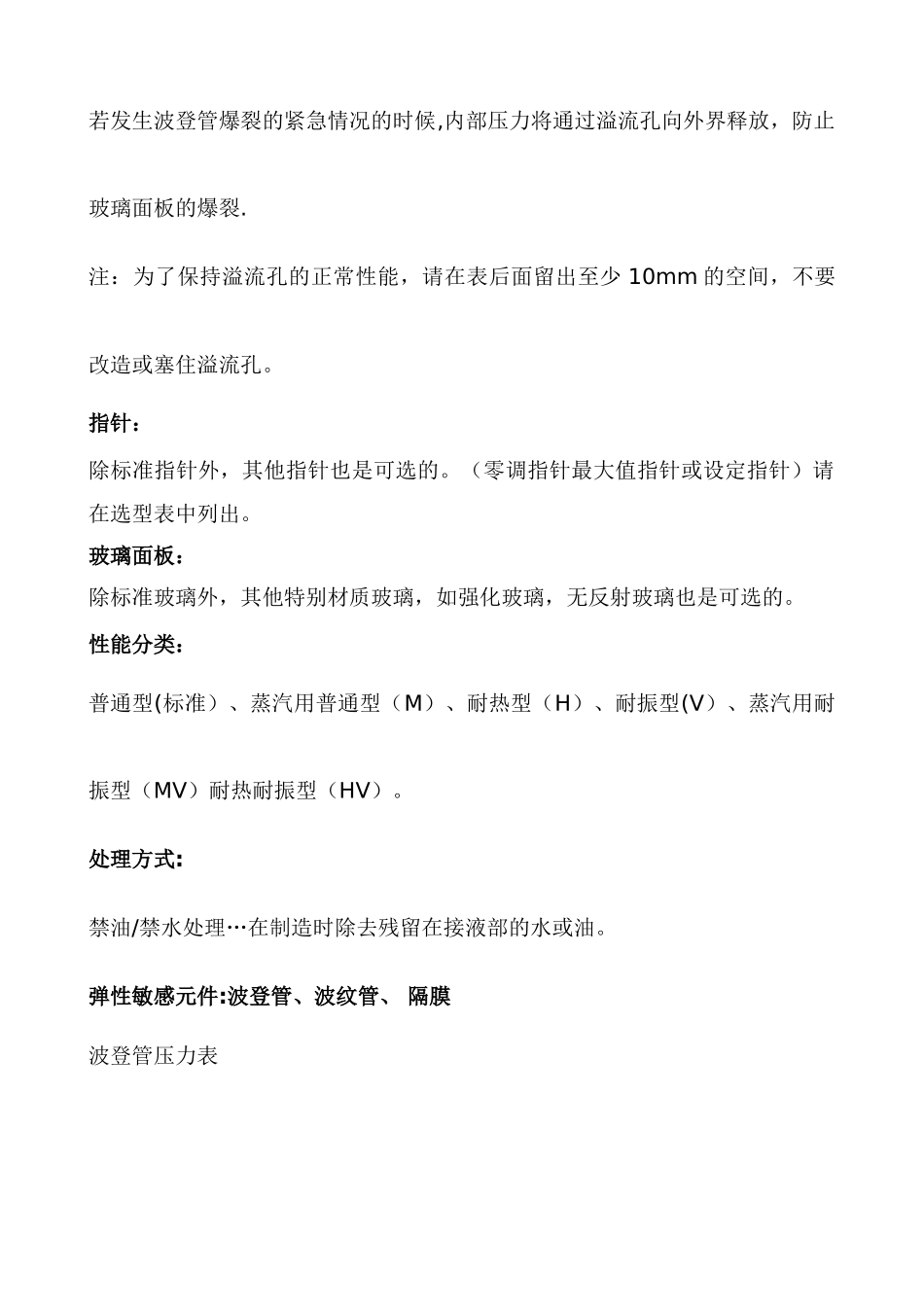 若发生波登管爆裂的紧急情况的时候,内部压力将通过溢流孔向外界释放，防止玻璃面板的爆裂.

注：为了保持溢流孔的正常性能，请在表后面留出至少 10mm 的空间，不要改造或塞住溢流孔。

指针：

除标准指针外，其他指针也是可选的。（零调指针最大值指针或设定指针）请在选型表中列出。

玻璃面板：

除标准玻璃外，其他特别材质玻璃，如强化玻璃，无反射玻璃也是可选的。

性能分类：

普通型(标准）、蒸汽用普通型（M）、耐热型（H）、耐振型(V）、蒸汽用耐振型（MV）耐热耐振型（HV）。

处理方式:

禁油/禁水处理…在制造时除去残留在接液部的水或油。

弹性敏感元件:波登管、波纹管、 隔膜

波登管压力表